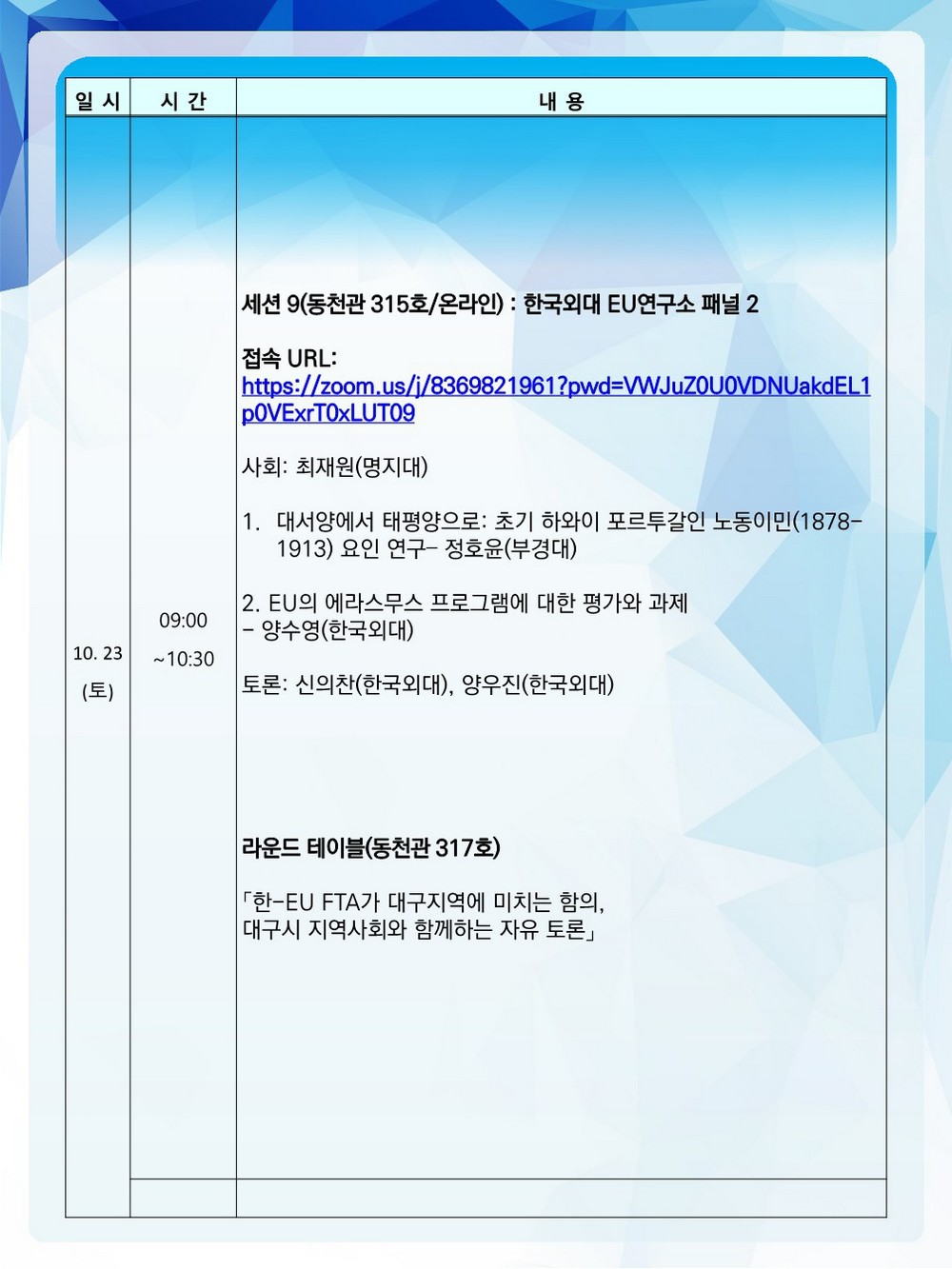 | 일 시 | 시 간 | 내 용 |
|---|---|---|
| 10. 23 (토) | 09:00 ~10:30 | 세션 9(동천관 315호/온라인) : 한국외대 EU연구소 패널 2<br><br>접속 URL: https://zoom.us/j/8369821961?pwd=VWJuZ0U0VDNUakdEL1p0VExrT0xLUT09<br><br>사회: 최재원(명지대)<br><br>1. 대서양에서 태평양으로: 초기 하와이 포르투갈인 노동이민(1878-1913) 요인 연구- 정호윤(부경대)<br><br>2. EU의 에라스무스 프로그램에 대한 평가와 과제 - 양수영(한국외대)<br><br>토론: 신의찬(한국외대), 양우진(한국외대)<br><br>라운드 테이블(동천관 317호)<br><br>「한-EU FTA가 대구지역에 미치는 함의, 대구시 지역사회와 함께하는 자유 토론」 |
| | | |